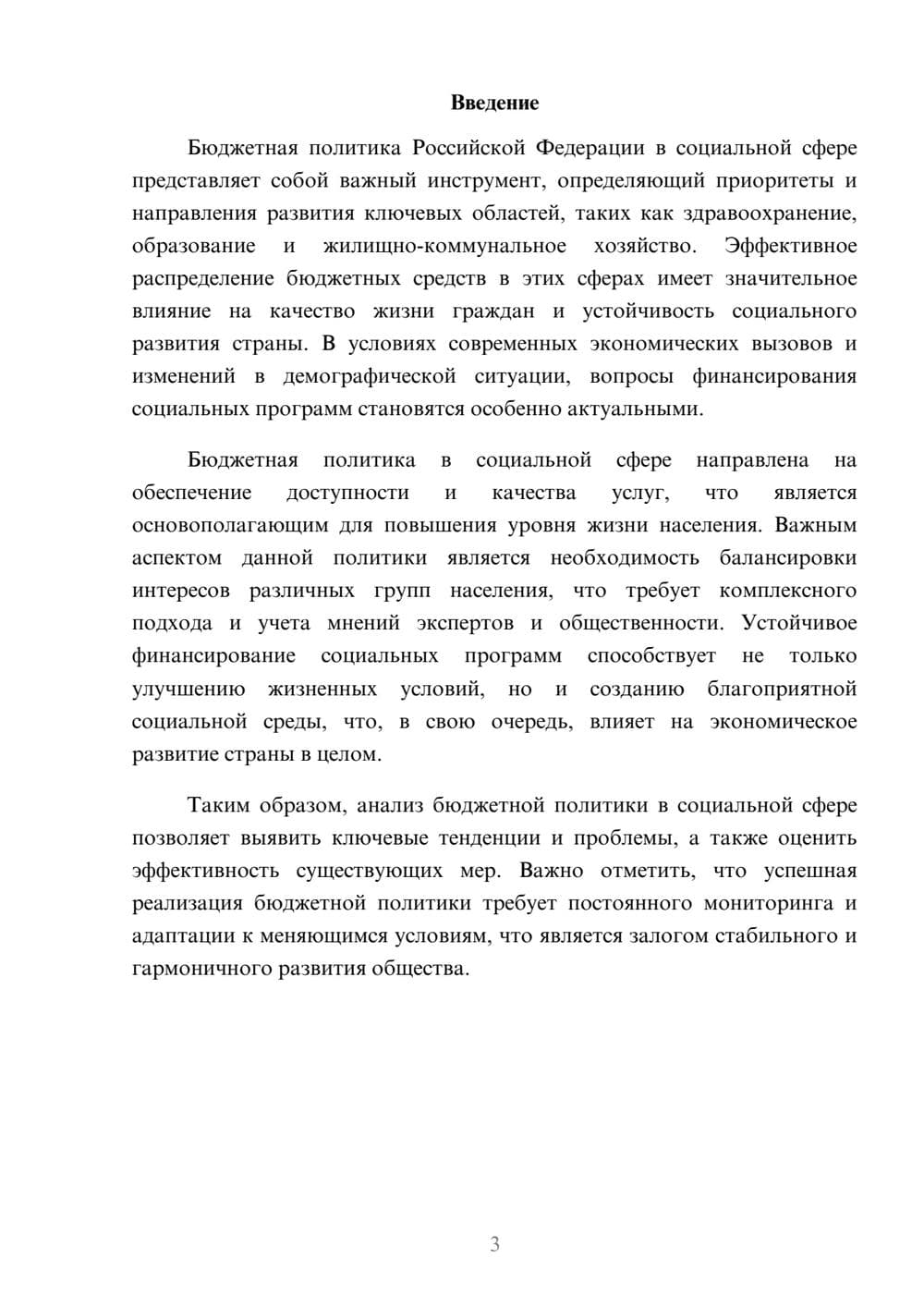 Введение

Бюджетная политика Российской Федерации в социальной сфере представляет собой важный инструмент, определяющий приоритеты и направления развития ключевых областей, таких как здравоохранение, образование и жилищно-коммунальное хозяйство. Эффективное распределение бюджетных средств в этих сферах имеет значительное влияние на качество жизни граждан и устойчивость социального развития страны. В условиях современных экономических вызовов и изменений в демографической ситуации, вопросы финансирования социальных программ становятся особенно актуальными.

Бюджетная политика в социальной сфере направлена на обеспечение доступности и качества услуг, что является основополагающим для повышения уровня жизни населения. Важным аспектом данной политики является необходимость балансировки интересов различных групп населения, что требует комплексного подхода и учета мнений экспертов и общественности. Устойчивое финансирование социальных программ способствует не только улучшению жизненных условий, но и созданию благоприятной социальной среды, что, в свою очередь, влияет на экономическое развитие страны в целом.

Таким образом, анализ бюджетной политики в социальной сфере позволяет выявить ключевые тенденции и проблемы, а также оценить эффективность существующих мер. Важно отметить, что успешная реализация бюджетной политики требует постоянного мониторинга и адаптации к меняющимся условиям, что является залогом стабильного и гармоничного развития общества.

3